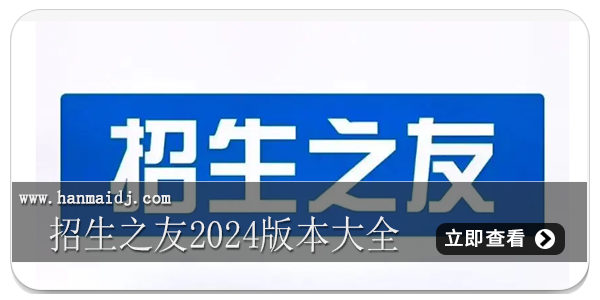 招生之友

www.hanmaidj.com

招生之友2024版本大全

立即查看